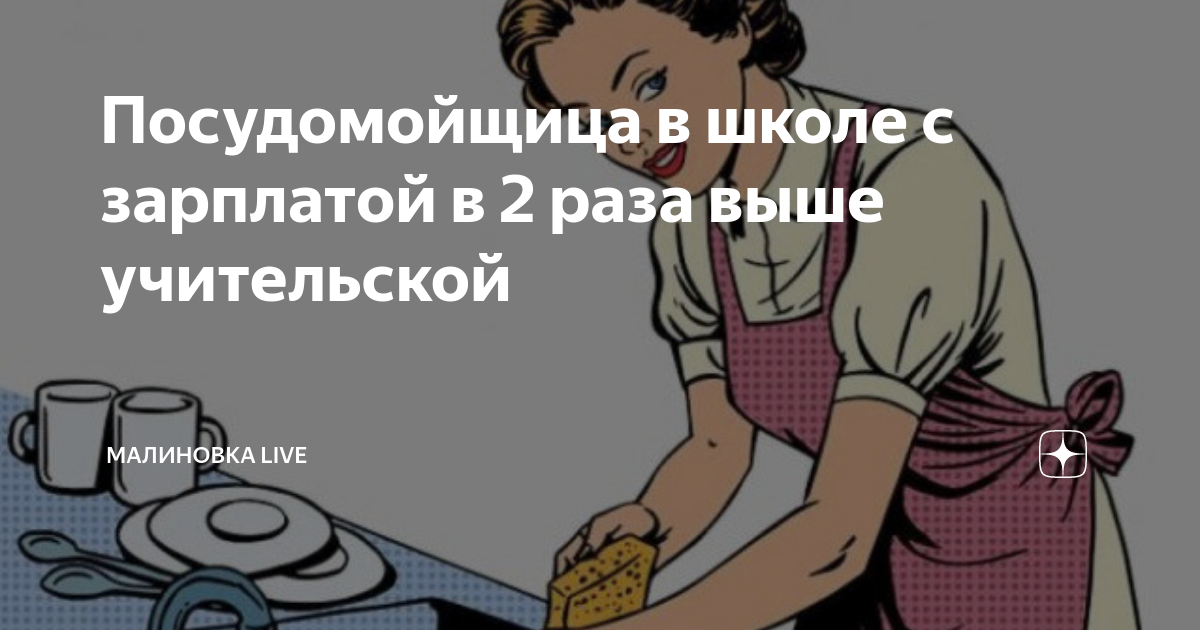 Посудомойщица в школе с зарплатой в 2 раза выше учительской

МАЛИНОВКА LIVE